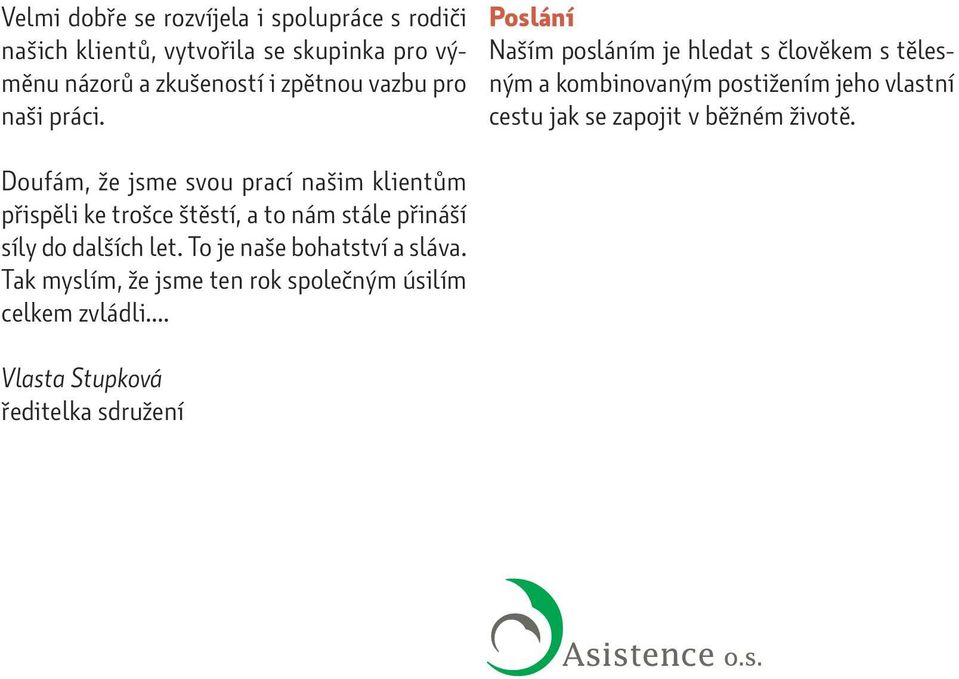 Velmi dobře se rozvíjela i spolupráce s rodiči našich klientů, vytvořila se skupinka pro výměnu názorů a zkušeností i zpětnou vazbu pro naši práci.

Doufám, že jsme svou prací našim klientům přispěli ke trošce štěstí, a to nám stále přináší síly do dalších let. To je naše bohatství a sláva. Tak myslím, že jsme ten rok společným úsilím celkem zvládli....

Vlasta Stupková
ředitelka sdružení

Poslání
Naším posláním je hledat s člověkem s tělesným a kombinovaným postižením jeho vlastní cestu jak se zapojit v běžném životě.

Asistence o.s.